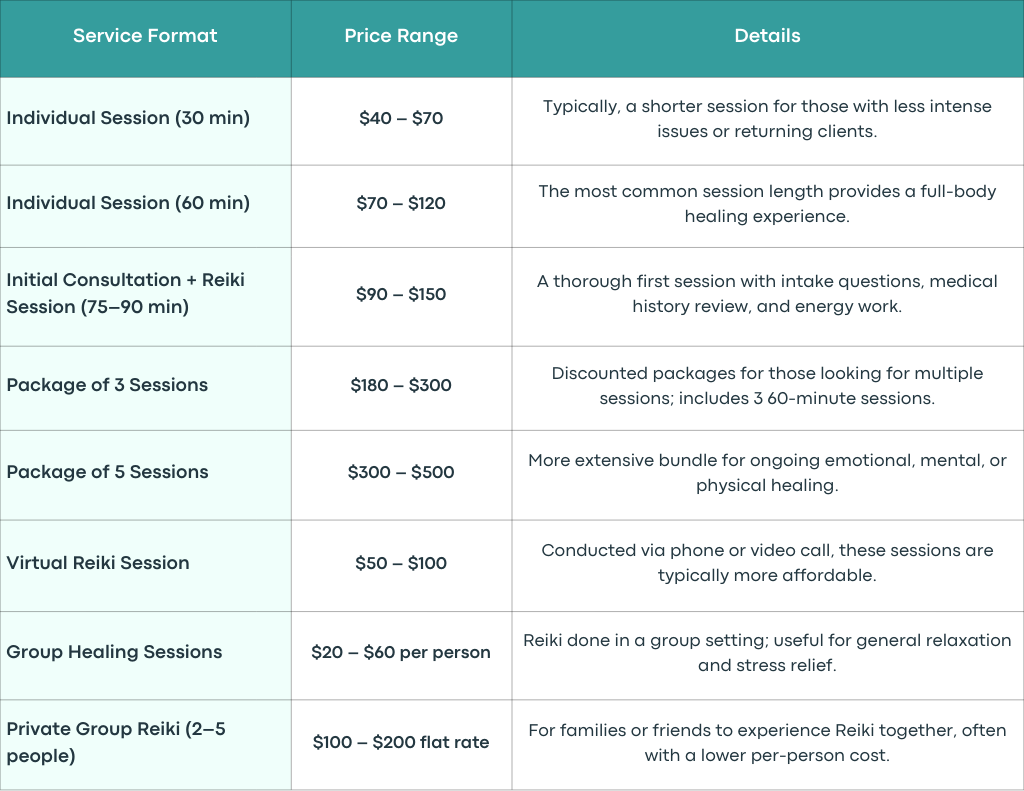 | Service Format | Price Range | Details |
|---|---|---|
| Individual Session (30 min) | $40 – $70 | Typically, a shorter session for those with less intense issues or returning clients. |
| Individual Session (60 min) | $70 – $120 | The most common session length provides a full-body healing experience. |
| Initial Consultation + Reiki Session (75–90 min) | $90 – $150 | A thorough first session with intake questions, medical history review, and energy work. |
| Package of 3 Sessions | $180 – $300 | Discounted packages for those looking for multiple sessions; includes 3 60-minute sessions. |
| Package of 5 Sessions | $300 – $500 | More extensive bundle for ongoing emotional, mental, or physical healing. |
| Virtual Reiki Session | $50 – $100 | Conducted via phone or video call, these sessions are typically more affordable. |
| Group Healing Sessions | $20 – $60 per person | Reiki done in a group setting; useful for general relaxation and stress relief. |
| Private Group Reiki (2–5 people) | $100 – $200 flat rate | For families or friends to experience Reiki together, often with a lower per-person cost. |